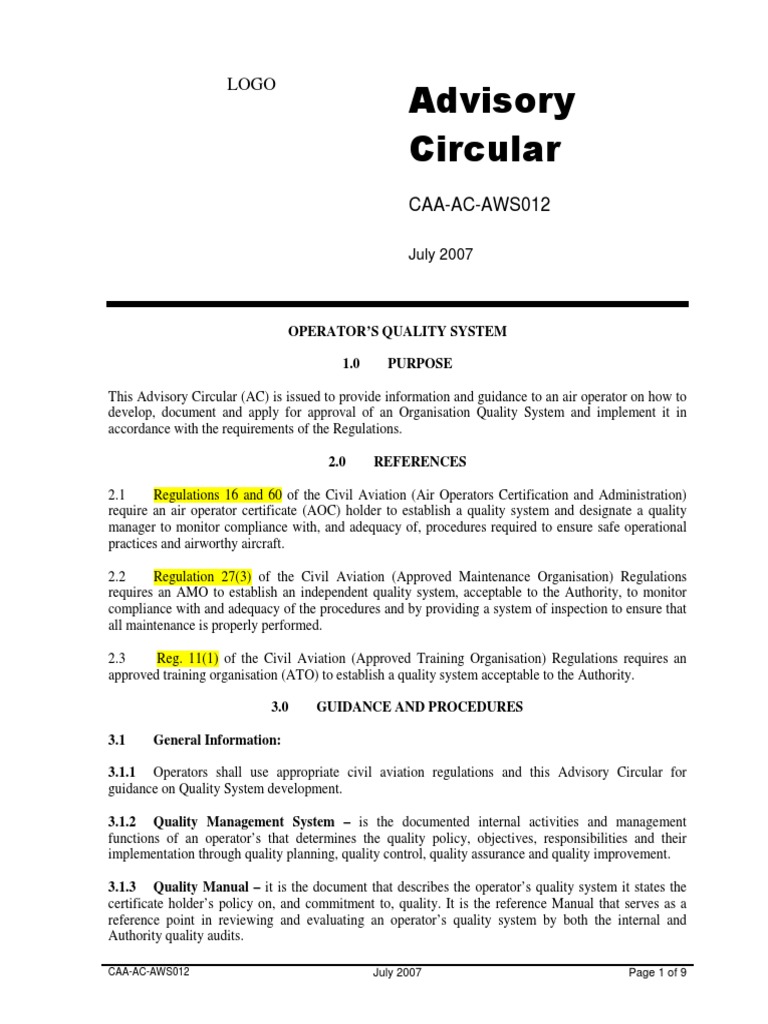 LOGO

Advisory Circular

CAA-AC-AWS012

July 2007

OPERATOR'S QUALITY SYSTEM

1.0 PURPOSE

This Advisory Circular (AC) is issued to provide information and guidance to an air operator on how to develop, document and apply for approval of an Organisation Quality System and implement it in accordance with the requirements of the Regulations.

2.0 REFERENCES

2.1 Regulations 16 and 60 of the Civil Aviation (Air Operators Certification and Administration) require an air operator certificate (AOC) holder to establish a quality system and designate a quality manager to monitor compliance with, and adequacy of, procedures required to ensure safe operational practices and airworthy aircraft.

2.2 Regulation 27(3) of the Civil Aviation (Approved Maintenance Organisation) Regulations requires an AMO to establish an independent quality system, acceptable to the Authority, to monitor compliance with and adequacy of the procedures and by providing a system of inspection to ensure that all maintenance is properly performed.

2.3 Reg. 11(1) of the Civil Aviation (Approved Training Organisation) Regulations requires an approved training organisation (ATO) to establish a quality system acceptable to the Authority.

3.0 GUIDANCE AND PROCEDURES

3.1 General Information:

3.1.1 Operators shall use appropriate civil aviation regulations and this Advisory Circular for guidance on Quality System development.

3.1.2 Quality Management System – is the documented internal activities and management functions of an operator's that determines the quality policy, objectives, responsibilities and their implementation through quality planning, quality control, quality assurance and quality improvement.

3.1.3 Quality Manual – it is the document that describes the operator's quality system it states the certificate holder's policy on, and commitment to, quality. It is the reference Manual that serves as a reference point in reviewing and evaluating an operator's quality system by both the internal and Authority quality audits.

CAA-AC-AWS012 July 2007 Page 1 of 9